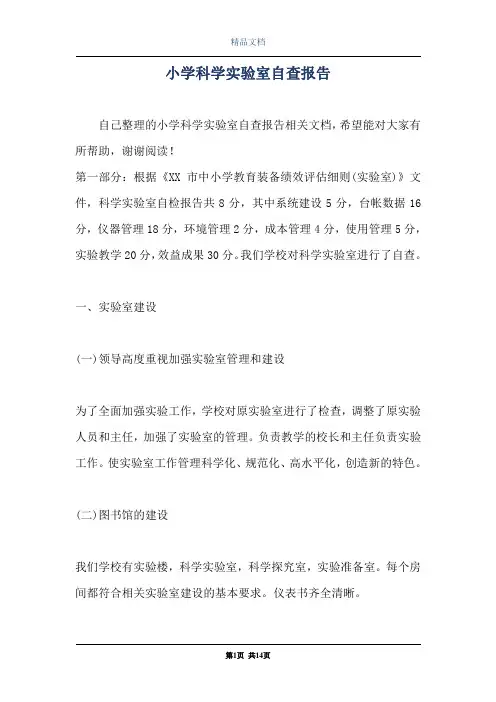 精品文档

小学科学实验室自查报告

自己整理的小学科学实验室自查报告相关文档，希望能对大家有所帮助，谢谢阅读！

第一部分：根据《XX 市中小学教育装备绩效评估细则(实验室)》文件，科学实验室自检报告共 8 分，其中系统建设 5 分，台帐数据 16 分，仪器管理 18 分，环境管理 2 分，成本管理 4 分，使用管理 5 分，实验教学 20 分，效益成果 30 分。我们学校对科学实验室进行了自查。

一、实验室建设

(一)领导高度重视加强实验室管理和建设

为了全面加强实验工作，学校对原实验室进行了检查，调整了原实验人员和主任，加强了实验室的管理。负责教学的校长和主任负责实验工作。使实验室工作管理科学化、规范化、高水平化，创造新的特色。

(二)图书馆的建设

我们学校有实验楼，科学实验室，科学探究室，实验准备室。每个房间都符合相关实验室建设的基本要求。仪表书齐全清晰。

第1页 共14页